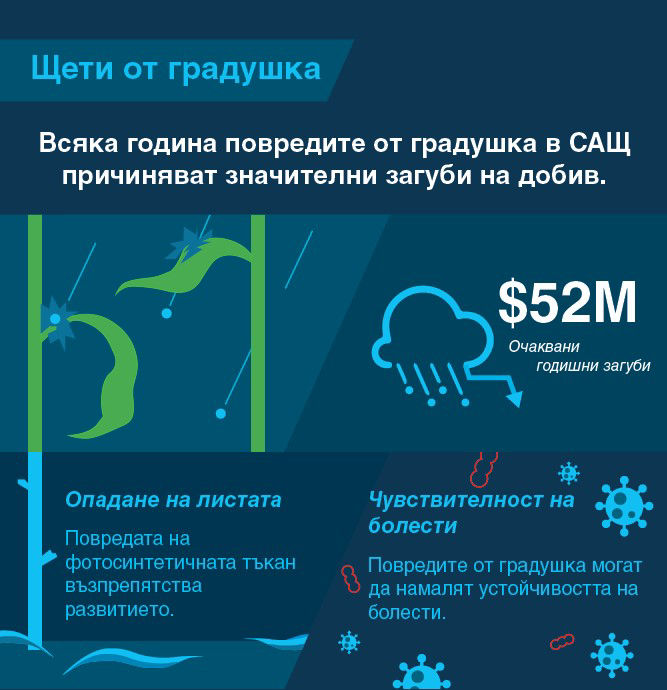 Щети от градушка

Всяка година повредите от градушка в САЩ причиняват значителни загуби на добив.

$52M

Очаквани годишни загуби

Опадане на листата

Повредата на фотосинтетичната тъкан възпрепятства развитието.

Чувствителност на болести

Повредите от градушка могат да намалят устойчивостта на болести.